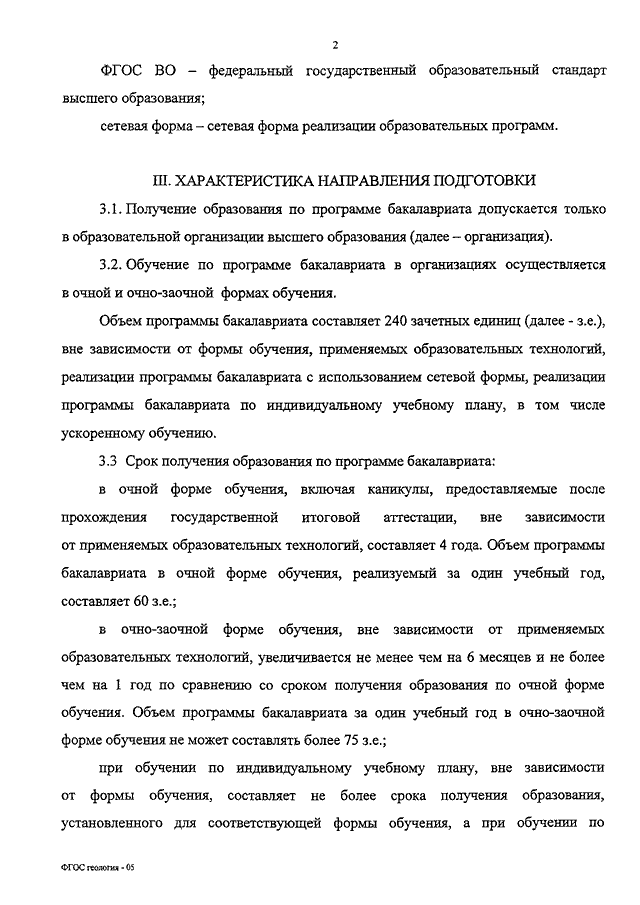 2

ФГОС ВО – федеральный государственный образовательный стандарт высшего образования;

сетевая форма – сетевая форма реализации образовательных программ.

III. ХАРАКТЕРИСТИКА НАПРАВЛЕНИЯ ПОДГОТОВКИ

3.1. Получение образования по программе бакалавриата допускается только в образовательной организации высшего образования (далее – организация).

3.2. Обучение по программе бакалавриата в организациях осуществляется в очной и очно-заочной формах обучения.

Объем программы бакалавриата составляет 240 зачетных единиц (далее - з.е.), вне зависимости от формы обучения, применяемых образовательных технологий, реализации программы бакалавриата с использованием сетевой формы, реализации программы бакалавриата по индивидуальному учебному плану, в том числе ускоренному обучению.

3.3 Срок получения образования по программе бакалавриата:

в очной форме обучения, включая каникулы, предоставляемые после прохождения государственной итоговой аттестации, вне зависимости от применяемых образовательных технологий, составляет 4 года. Объем программы бакалавриата в очной форме обучения, реализуемый за один учебный год, составляет 60 з.е.;

в очно-заочной форме обучения, вне зависимости от применяемых образовательных технологий, увеличивается не менее чем на 6 месяцев и не более чем на 1 год по сравнению со сроком получения образования по очной форме обучения. Объем программы бакалавриата за один учебный год в очно-заочной форме обучения не может составлять более 75 з.е.;

при обучении по индивидуальному учебному плану, вне зависимости от формы обучения, составляет не более срока получения образования, установленного для соответствующей формы обучения, а при обучении по

ФГОС геология - 05